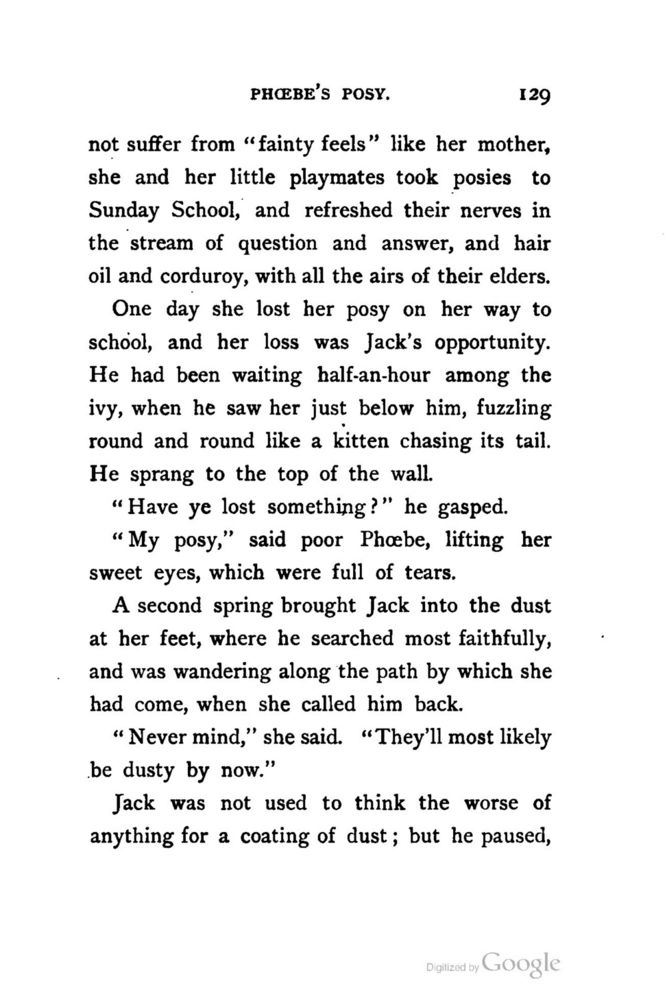 PHŒBE'S POSY. 129

not suffer from "fainty feels" like her mother, she and her little playmates took posies to Sunday School, and refreshed their nerves in the stream of question and answer, and hair oil and corduroy, with all the airs of their elders.

One day she lost her posy on her way to school, and her loss was Jack's opportunity. He had been waiting half-an-hour among the ivy, when he saw her just below him, fuzzling round and round like a kitten chasing its tail. He sprang to the top of the wall.

"Have ye lost something?" he gasped.

"My posy," said poor Phœbe, lifting her sweet eyes, which were full of tears.

A second spring brought Jack into the dust at her feet, where he searched most faithfully, and was wandering along the path by which she had come, when she called him back.

"Never mind," she said. "They'll most likely be dusty by now."

Jack was not used to think the worse of anything for a coating of dust; but he paused,

Digitized by Google